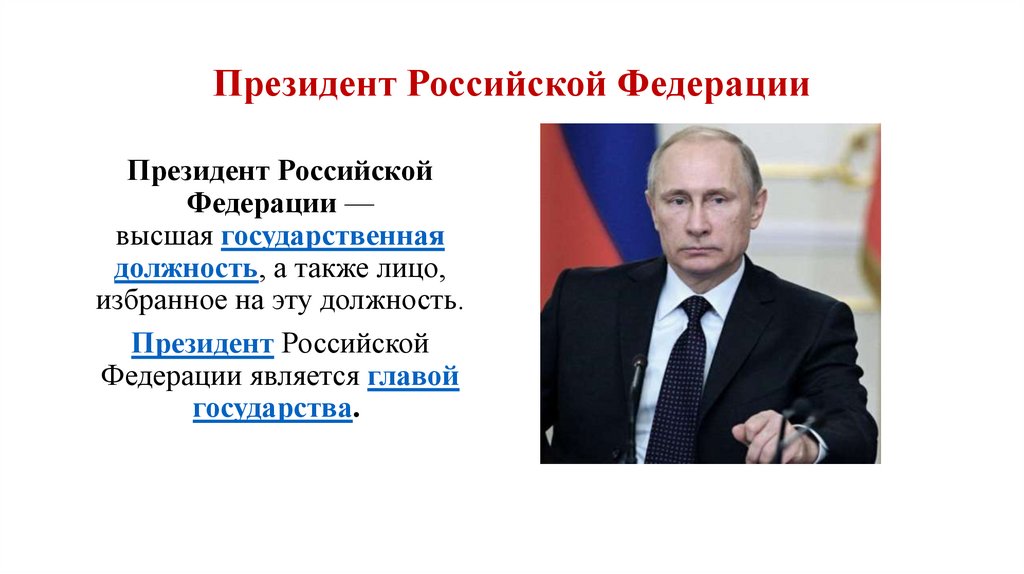 Президент Российской Федерации

Президент Российской Федерации — высшая государственная должность, а также лицо, избранное на эту должность.

Президент Российской Федерации является главой государства.